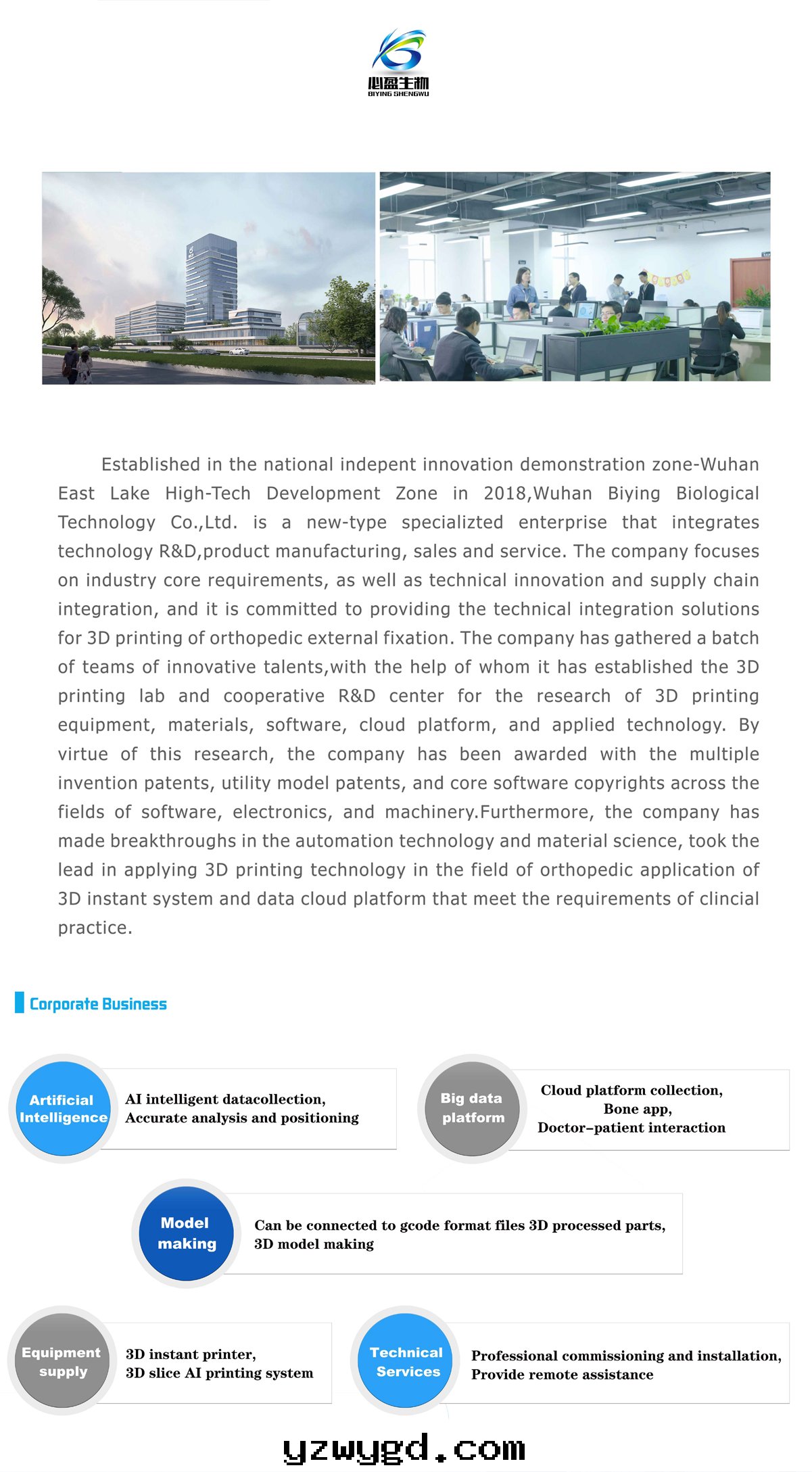 必盈生物
BIYING SHENGWU

Established in the national indepent innovation demonstration zone-Wuhan East Lake High-Tech Development Zone in 2018,Wuhan Biying Biological Technology Co.,Ltd. is a new-type specializted enterprise that integrates technology R&D,product manufacturing, sales and service. The company focuses on industry core requirements, as well as technical innovation and supply chain integration, and it is committed to providing the technical integration solutions for 3D printing of orthopedic external fixation. The company has gathered a batch of teams of innovative talents,with the help of whom it has established the 3D printing lab and cooperative R&D center for the research of 3D printing equipment, materials, software, cloud platform, and applied technology. By virtue of this research, the company has been awarded with the multiple invention patents, utility model patents, and core software copyrights across the fields of software, electronics, and machinery.Furthermore, the company has made breakthroughs in the automation technology and material science, took the lead in applying 3D printing technology in the field of orthopedic application of 3D instant system and data cloud platform that meet the requirements of clincial practice.

Corporate Business

Artificial Intelligence

AI intelligent datacollection,
Accurate analysis and positioning

Big data platform

Cloud platform collection,
Bone app,
Doctor-patient interaction

Model making

Can be connected to gcode format files 3D processed parts,
3D model making

Equipment supply

3D instant printer,
3D slice AI printing system

Technical Services

Professional commissioning and installation,
Provide remote assistance

yzwygd.com